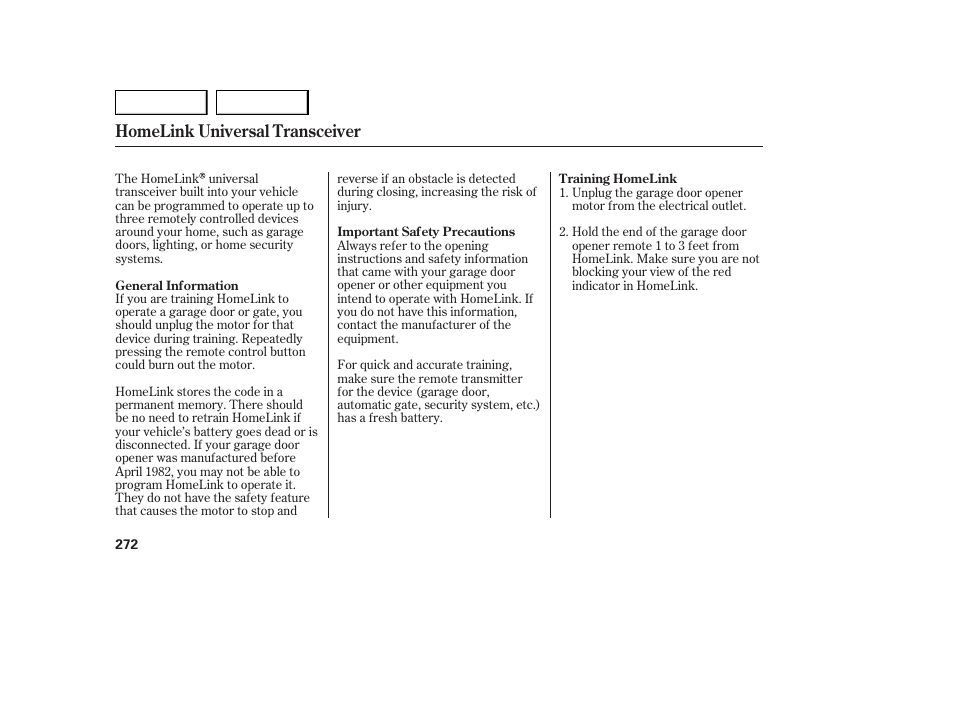 HomeLink Universal Transceiver

The HomeLink® universal transceiver built into your vehicle can be programmed to operate up to three remotely controlled devices around your home, such as garage doors, lighting, or home security systems.

General Information
If you are training HomeLink to operate a garage door or gate, you should unplug the motor for that device during training. Repeatedly pressing the remote control button could burn out the motor.

HomeLink stores the code in a permanent memory. There should be no need to retrain HomeLink if your vehicle's battery goes dead or is disconnected. If your garage door opener was manufactured before April 1982, you may not be able to program HomeLink to operate it. They do not have the safety feature that causes the motor to stop and reverse if an obstacle is detected during closing, increasing the risk of injury.

Important Safety Precautions
Always refer to the opening instructions and safety information that came with your garage door opener or other equipment you intend to operate with HomeLink. If you do not have this information, contact the manufacturer of the equipment.

For quick and accurate training, make sure the remote transmitter for the device (garage door, automatic gate, security system, etc.) has a fresh battery.

Training HomeLink
1. Unplug the garage door opener motor from the electrical outlet.

2. Hold the end of the garage door opener remote 1 to 3 feet from HomeLink. Make sure you are not blocking your view of the red indicator in HomeLink.

272